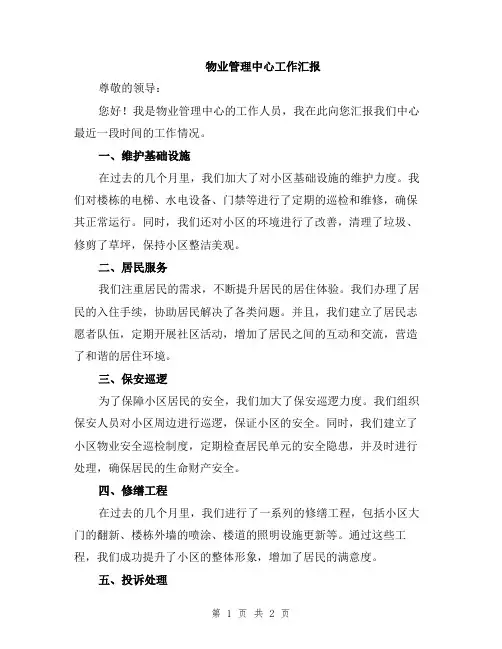 物业管理中心工作汇报

尊敬的领导：

您好！我是物业管理中心的工作人员，我在此向您汇报我们中心最近一段时间的工作情况。

一、维护基础设施

在过去的几个月里，我们加大了对小区基础设施的维护力度。我们对楼栋的电梯、水电设备、门禁等进行了定期的巡检和维修，确保其正常运行。同时，我们还对小区的环境进行了改善，清理了垃圾、修剪了草坪，保持小区整洁美观。

二、居民服务

我们注重居民的需求，不断提升居民的居住体验。我们办理了居民的入住手续，协助居民解决了各类问题。并且，我们建立了居民志愿者队伍，定期开展社区活动，增加了居民之间的互动和交流，营造了和谐的居住环境。

三、保安巡逻

为了保障小区居民的安全，我们加大了保安巡逻力度。我们组织保安人员对小区周边进行巡逻，保证小区的安全。同时，我们建立了小区物业安全巡检制度，定期检查居民单元的安全隐患，并及时进行处理，确保居民的生命财产安全。

四、修缮工程

在过去的几个月里，我们进行了一系列的修缮工程，包括小区大门的翻新、楼栋外墙的喷涂、楼道的照明设施更新等。通过这些工程，我们成功提升了小区的整体形象，增加了居民的满意度。

五、投诉处理

第 1 页 共 2 页